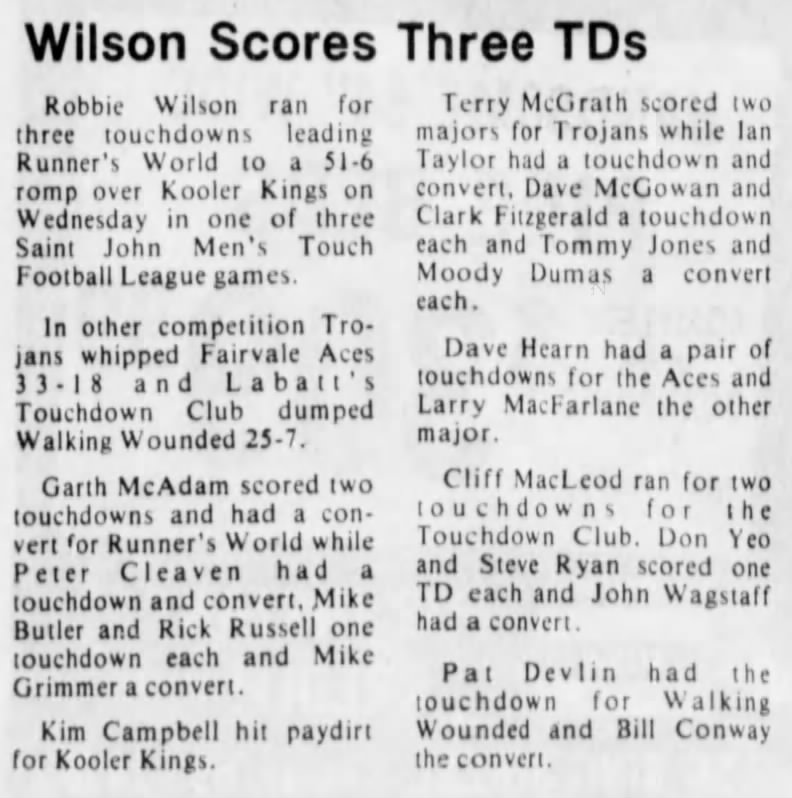 Wilson Scores Three TDs

Robbie Wilson ran for three touchdowns leading Runner's World to a 51-6 romp over Kooler Kings on Wednesday in one of three Saint John Men's Touch Football League games.

In other competition Trojans whipped Fairvale Aces 33-18 and Labatt's Touchdown Club dumped Walking Wounded 25-7.

Garth McAdam scored two touchdowns and had a convert for Runner's World while Peter Cleaven had a touchdown and convert, Mike Butler and Rick Russell one touchdown each and Mike Grimmer a convert.

Kim Campbell hit paydirt for Kooler Kings.

Terry McGrath scored two majors for Trojans while Ian Taylor had a touchdown and convert, Dave McGowan and Clark Fitzgerald a touchdown each and Tommy Jones and Moody Dumas a convert each.

Dave Hearn had a pair of touchdowns for the Aces and Larry MacFarlane the other major.

Cliff MacLeod ran for two touchdowns for the Touchdown Club. Don Yeo and Steve Ryan scored one TD each and John Wagstaff had a convert.

Pat Devlin had the touchdown for Walking Wounded and Bill Conway the convert.